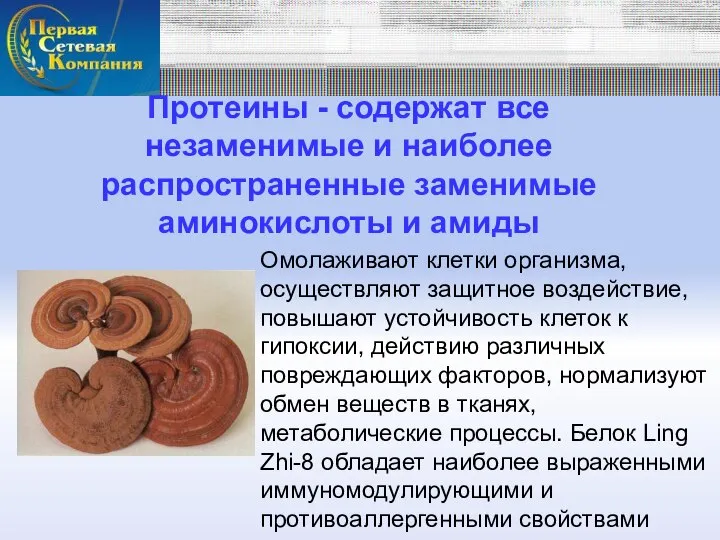 Первая Сетевая Компания

Протеины - содержат все незаменимые и наиболее распространенные заменимые аминокислоты и амиды

Омолаживают клетки организма, осуществляют защитное воздействие, повышают устойчивость клеток к гипоксии, действию различных повреждающих факторов, нормализуют обмен веществ в тканях, метаболические процессы. Белок Ling Zhi-8 обладает наиболее выраженными иммуномодулирующими и противоаллергенными свойствами